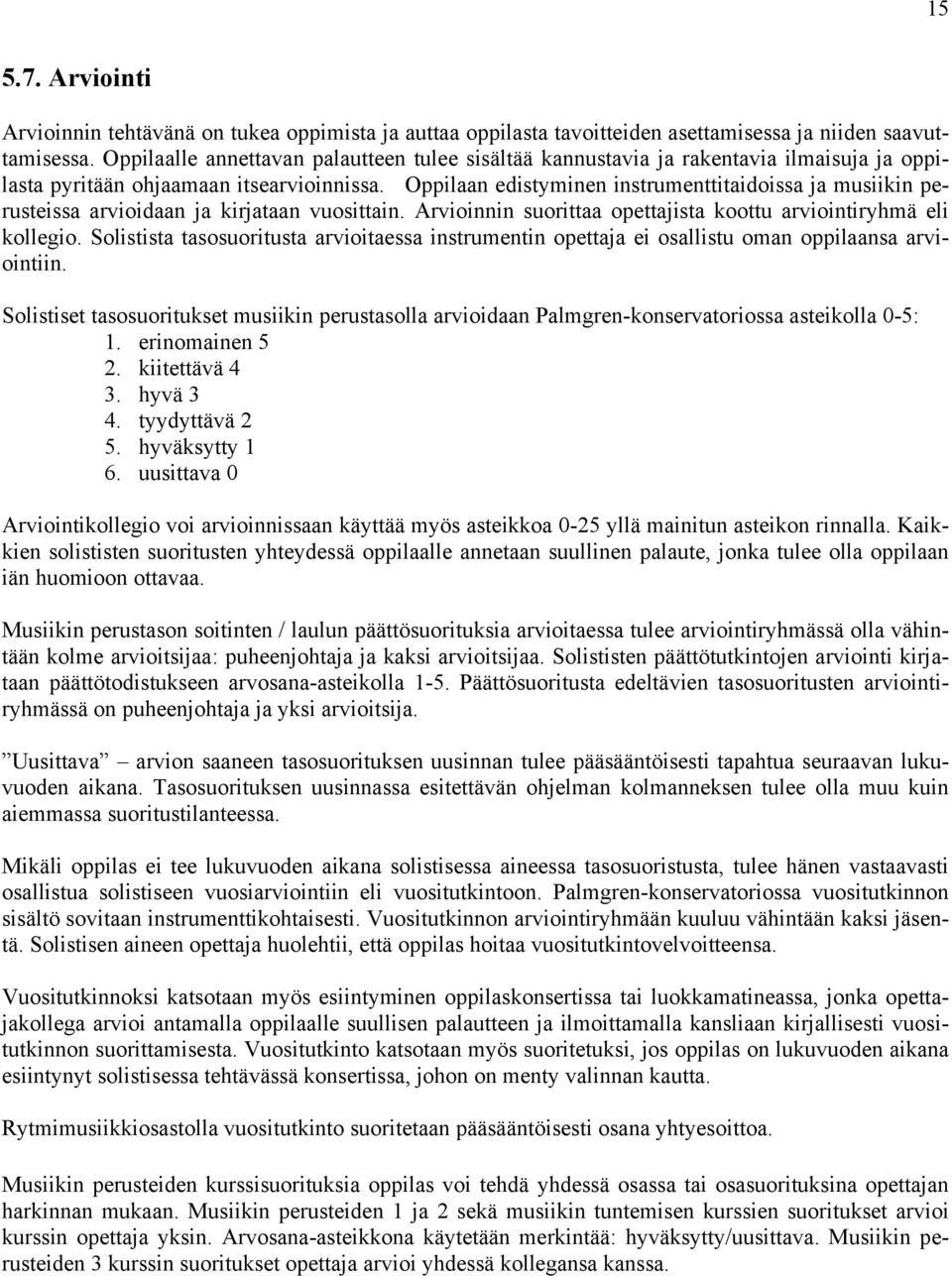 15

5.7. Arviointi

Arvioinnin tehtävänä on tukea oppimista ja auttaa oppilasta tavoitteiden asettamisessa ja niiden saavuttamisessa. Oppilaalle annettavan palautteen tulee sisältää kannustavia ja rakentavia ilmaisuja ja oppilasta pyritään ohjaamaan itsearvioinnissa. Oppilaan edistyminen instrumenttitaidoissa ja musiikin perusteissa arvioidaan ja kirjataan vuosittain. Arvioinnin suorittaa opettajista koottu arviointiryhmä eli kollegio. Solistista tasosuoritusta arvioitaessa instrumentin opettaja ei osallistu oman oppilaansa arviointiin.

Solistiset tasosuoritukset musiikin perustasolla arvioidaan Palmgren-konservatoriossa asteikolla 0-5:
1. erinomainen 5
2. kiitettävä 4
3. hyvä 3
4. tyydyttävä 2
5. hyväksytty 1
6. uusittava 0

Arviointikollegio voi arvioinnissaan käyttää myös asteikkoa 0-25 yllä mainitun asteikon rinnalla. Kaikkien solististen suoritusten yhteydessä oppilaalle annetaan suullinen palaute, jonka tulee olla oppilaan iän huomioon ottavaa.

Musiikin perustason soitinten / laulun päättösuorituksia arvioitaessa tulee arviointiryhmässä olla vähintään kolme arvioitsijaa: puheenjohtaja ja kaksi arvioitsijaa. Solististen päättötutkintojen arviointi kirjataan päättötodistukseen arvosana-asteikolla 1-5. Päättösuoritusta edeltävien tasosuoritusten arviointiryhmässä on puheenjohtaja ja yksi arvioitsija.

”Uusittava” – arvion saaneen tasosuorituksen uusinnan tulee pääsääntöisesti tapahtua seuraavan lukuvuoden aikana. Tasosuorituksen uusinnassa esitettävän ohjelman kolmanneksen tulee olla muu kuin aiemmassa suoritustilanteessa.

Mikäli oppilas ei tee lukuvuoden aikana solistisessa aineessa tasosuoritusta, tulee hänen vastaavasti osallistua solistiseen vuosiarviointiin eli vuositutkintoon. Palmgren-konservatoriossa vuositutkinnon sisältö sovitaan instrumenttikohtaisesti. Vuositutkinnon arviointiryhmään kuuluu vähintään kaksi jäsentä. Solistisen aineen opettaja huolehtii, että oppilas hoitaa vuositutkintovelvoitteensa.

Vuositutkinnoksi katsotaan myös esiintyminen oppilaskonsertissa tai luokkamatineassa, jonka opettajakollega arvioi antamalla oppilaalle suullisen palautteen ja ilmoittamalla kansliaan kirjallisesti vuositutkinnon suorittamisesta. Vuositutkinto katsotaan myös suoritetuksi, jos oppilas on lukuvuoden aikana esiintynyt solistisessa tehtävässä konsertissa, johon on menty valinnan kautta.

Rytmimusiikkiosastolla vuositutkinto suoritetaan pääsääntöisesti osana yhtyesoittoa.

Musiikin perusteiden kurssisuorituksia oppilas voi tehdä yhdessä osassa tai osasuorituksina opettajan harkinnan mukaan. Musiikin perusteiden 1 ja 2 sekä musiikin tuntemisen kurssien suoritukset arvioi kurssin opettaja yksin. Arvosana-asteikkona käytetään merkintää: hyväksytty/uusittava. Musiikin perusteiden 3 kurssin suoritukset opettaja arvioi yhdessä kollegansa kanssa.